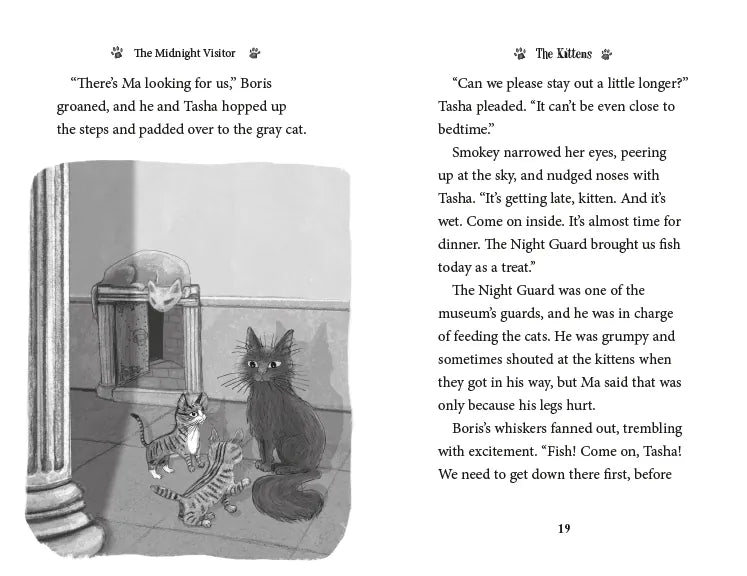 The Midnight Visitor

"There's Ma looking for us," Boris groaned, and he and Tasha hopped up the steps and padded over to the gray cat.

The Kittens

"Can we please stay out a little longer?" Tasha pleaded. "It can't be even close to bedtime."

Smokey narrowed her eyes, peering up at the sky, and nudged noses with Tasha. "It's getting late, kitten. And it's wet. Come on inside. It's almost time for dinner. The Night Guard brought us fish today as a treat."

The Night Guard was one of the museum's guards, and he was in charge of feeding the cats. He was grumpy and sometimes shouted at the kittens when they got in his way, but Ma said that was only because his legs hurt.

Boris's whiskers fanned out, trembling with excitement. "Fish! Come on, Tasha! We need to get down there first, before

19